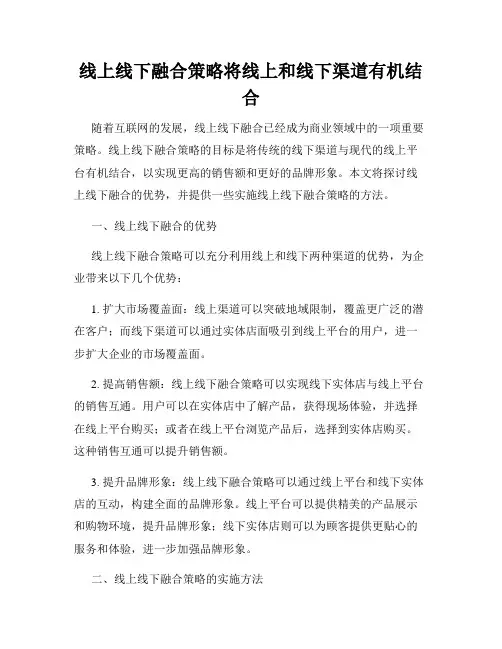 线上线下融合策略将线上和线下渠道有机结合

随着互联网的发展，线上线下融合已经成为商业领域中的一项重要策略。线上线下融合策略的目标是将传统的线下渠道与现代的线上平台有机结合，以实现更高的销售额和更好的品牌形象。本文将探讨线上线下融合的优势，并提供一些实施线上线下融合策略的方法。

一、线上线下融合的优势

线上线下融合策略可以充分利用线上和线下两种渠道的优势，为企业带来以下几个优势：

1. 扩大市场覆盖面：线上渠道可以突破地域限制，覆盖更广泛的潜在客户；而线下渠道可以通过实体店面吸引到线上平台的用户，进一步扩大企业的市场覆盖面。

2. 提高销售额：线上线下融合策略可以实现线下实体店与线上平台的销售互通。用户可以在实体店中了解产品，获得现场体验，并选择在线上平台购买；或者在线上平台浏览产品后，选择到实体店购买。这种销售互通可以提升销售额。

3. 提升品牌形象：线上线下融合策略可以通过线上平台和线下实体店的互动，构建全面的品牌形象。线上平台可以提供精美的产品展示和购物环境，提升品牌形象；线下实体店则可以为顾客提供更贴心的服务和体验，进一步加强品牌形象。

二、线上线下融合策略的实施方法